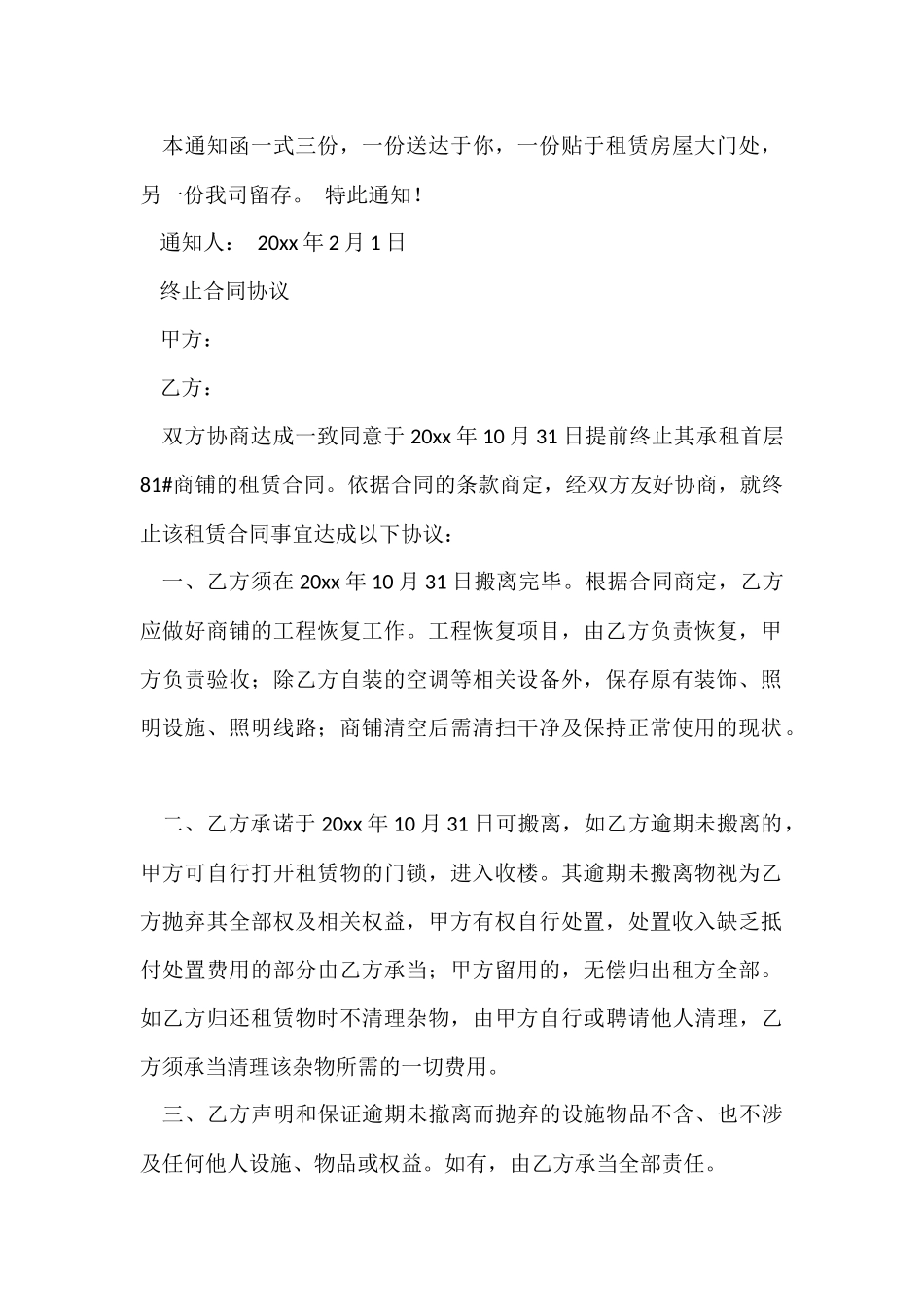 本通知函一式三份，一份送达于你，一份贴于租赁房屋大门处，另一份我司留存。 特此通知！

通知人： 20xx 年 2 月 1 日

终止合同协议

甲方：

乙方：

双方协商达成一致同意于 20xx 年 10 月 31 日提前终止其承租首层 81#商铺的租赁合同。依据合同的条款商定，经双方友好协商，就终止该租赁合同事宜达成以下协议：

一、乙方须在 20xx 年 10 月 31 日搬离完毕。根据合同商定，乙方应做好商铺的工程恢复工作。工程恢复项目，由乙方负责恢复，甲方负责验收；除乙方自装的空调等相关设备外，保存原有装饰、照明设施、照明线路；商铺清空后需清扫干净及保持正常使用的现状。

二、乙方承诺于 20xx 年 10 月 31 日可搬离，如乙方逾期未搬离的，甲方可自行打开租赁物的门锁，进入收楼。其逾期未搬离物视为乙方抛弃其全部权及相关权益，甲方有权自行处置，处置收入缺乏抵付处置费用的部分由乙方承当；甲方留用的，无偿归出租方全部。如乙方归还租赁物时不清理杂物，由甲方自行或聘请他人清理，乙方须承当清理该杂物所需的一切费用。

三、乙方声明和保证逾期未撤离而抛弃的设施物品不含、也不涉及任何他人设施、物品或权益。如有，由乙方承当全部责任。